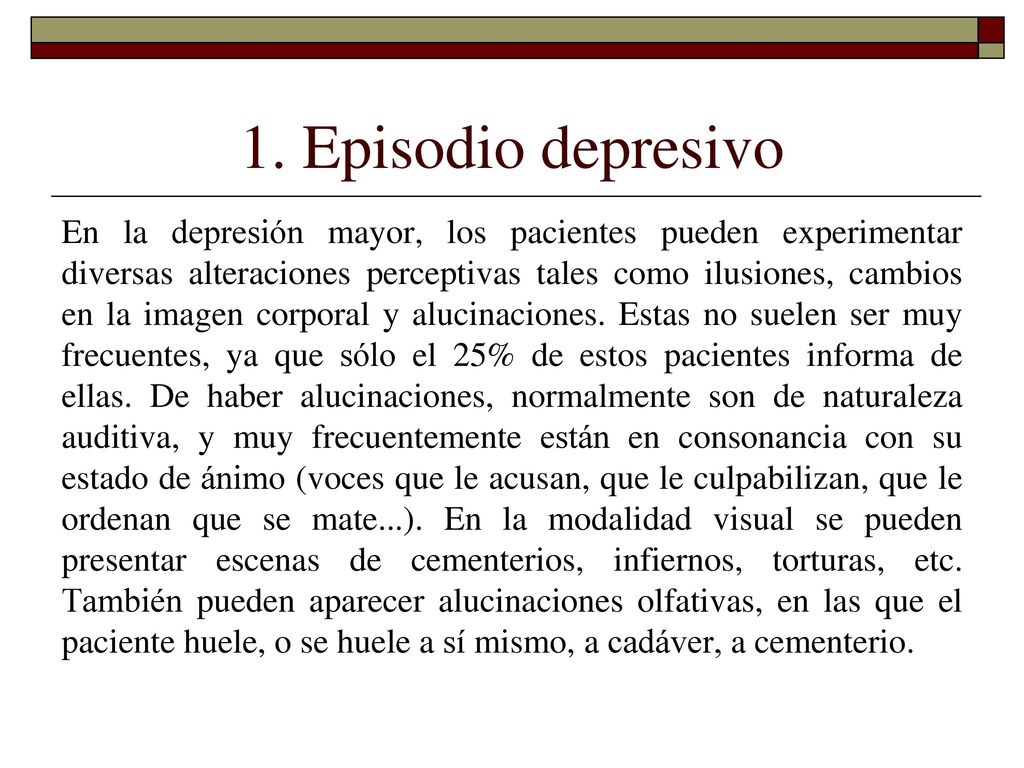 1. Episodio depresivo

En la depresión mayor, los pacientes pueden experimentar diversas alteraciones perceptivas tales como ilusiones, cambios en la imagen corporal y alucinaciones. Estas no suelen ser muy frecuentes, ya que sólo el 25% de estos pacientes informa de ellas. De haber alucinaciones, normalmente son de naturaleza auditiva, y muy frecuentemente están en consonancia con su estado de ánimo (voces que le acusan, que le culpabilizan, que le ordenan que se mate...). En la modalidad visual se pueden presentar escenas de cementerios, infiernos, torturas, etc. También pueden aparecer alucinaciones olfativas, en las que el paciente huele, o se huele a sí mismo, a cadáver, a cementerio.